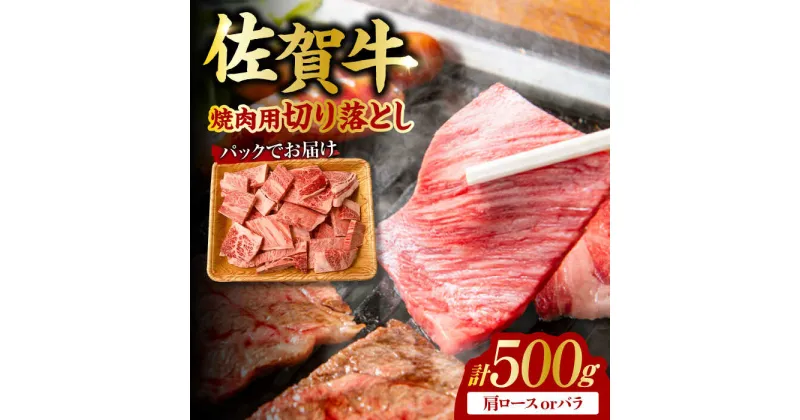 佐賀牛

焼肉用切り落とし

パックでお届け

計500g

肩ロースorバラ